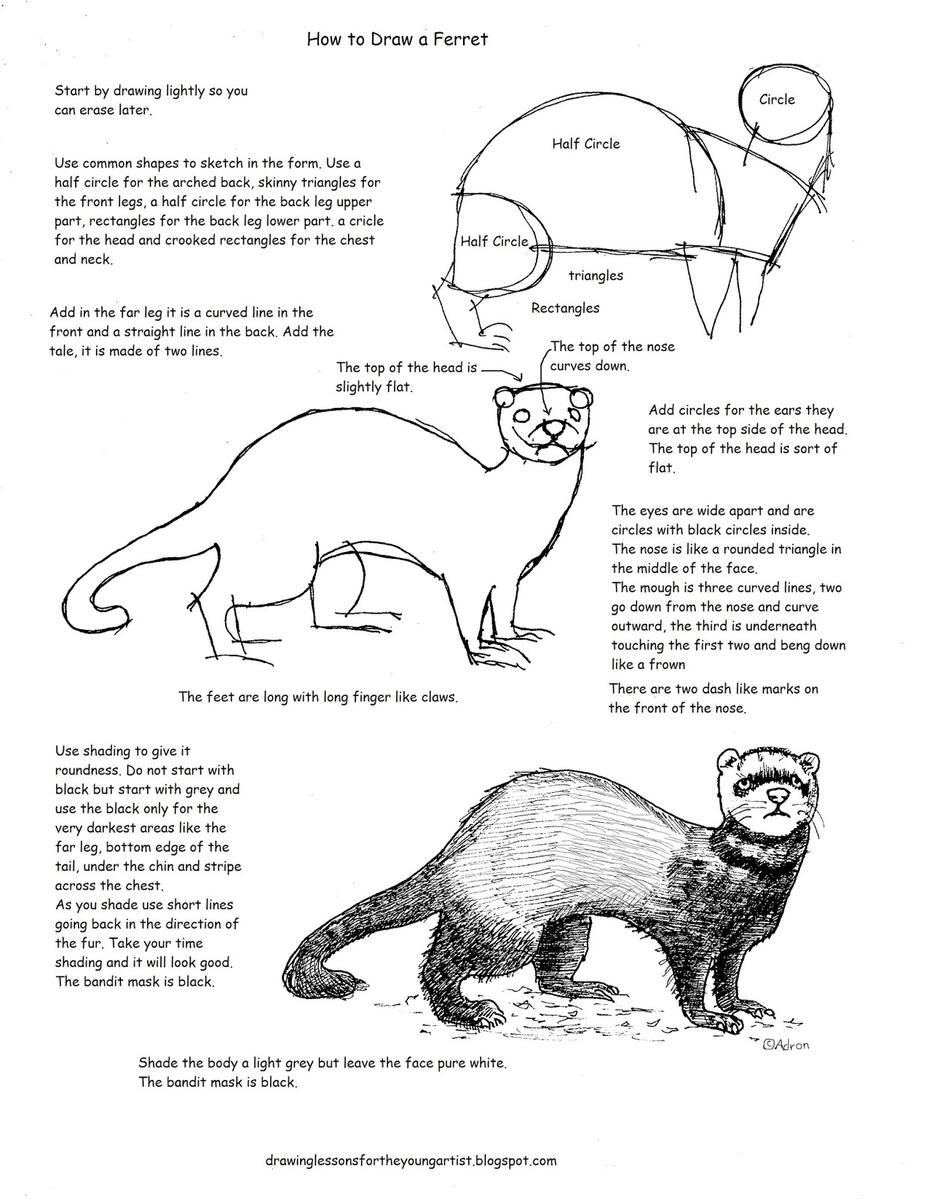 How to Draw a Ferret

Start by drawing lightly so you can erase later.

Use common shapes to sketch in the form. Use a half circle for the arched back, skinny triangles for the front legs, a half circle for the back leg upper part, rectangles for the back leg lower part. a cricle for the head and crooked rectangles for the chest and neck.

Circle

Half Circle

Half Circle

triangles

Rectangles

Add in the far leg it is a curved line in the front and a straight line in the back. Add the tale, it is made of two lines.

The top of the head is slightly flat.

The top of the nose curves down.

Add circles for the ears they are at the top side of the head. The top of the head is sort of flat.

The eyes are wide apart and are circles with black circles inside. The nose is like a rounded triangle in the middle of the face. The mough is three curved lines, two go down from the nose and curve outward, the third is underneath touching the first two and beng down like a frown

The feet are long with long finger like claws.

There are two dash like marks on the front of the nose.

Use shading to give it roundness. Do not start with black but start with grey and use the black only for the very darkest areas like the far leg, bottom edge of the tail, under the chin and stripe across the chest. As you shade use short lines going back in the direction of the fur. Take your time shading and it will look good. The bandit mask is black.

©Adron

Shade the body a light grey but leave the face pure white. The bandit mask is black.

drawinglessonsfortheyoungartist.blogspot.com